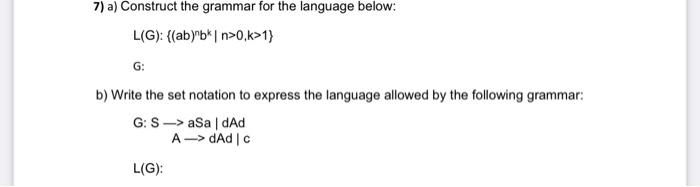 7) a) Construct the grammar for the language below:

L(G): $\{(ab)^n b^k \mid n>0, k>1\}$

G:

b) Write the set notation to express the language allowed by the following grammar:

G: S —> aSa | dAd
A —> dAd | c

L(G):